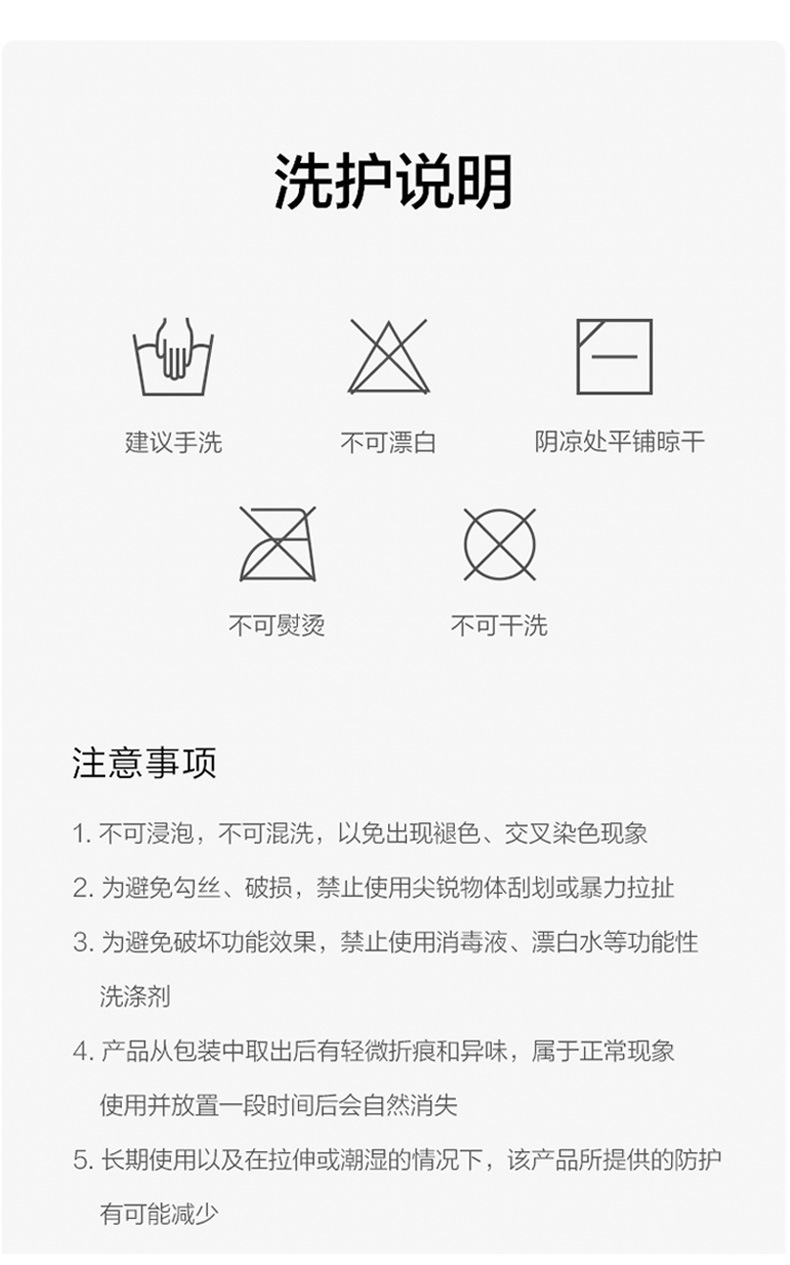 洗护说明

建议手洗

不可漂白

阴凉处平铺晾干

不可熨烫

不可干洗

注意事项

1.不可浸泡，不可混洗，以免出现褪色、交叉染色现象

2.为避免勾丝、破损，禁止使用尖锐物体刮划或暴力拉扯

3.为避免破坏功能效果，禁止使用消毒液、漂白水等功能性洗涤剂

4.产品从包装中取出后有轻微折痕和异味，属于正常现象使用并放置一段时间后会自然消失

5.长期使用以及在拉伸或潮湿的情况下，该产品所提供的防护有可能减少